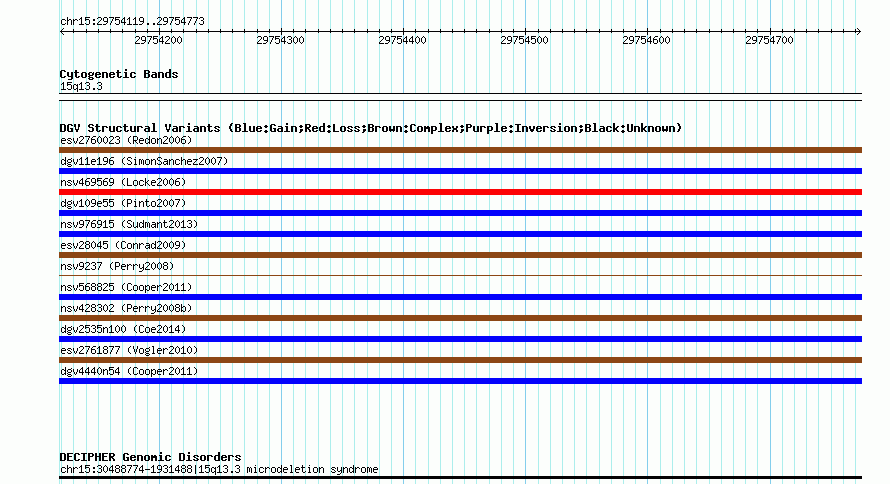 chr15:29754119..29754773

29754200 29754300 29754400 29754500 29754600 29754700

Cytogenetic Bands
15q13.3

DGV Structural Variants (Blue:Gain;Red:Loss;Brown:Complex;Purple:Inversion;Black:Unknown)
esv2760023 (Redon2006)
dgv11e196 (SimonSanchez2007)
nsv469569 (Locke2006)
dgv109e55 (Pinto2007)
nsv976915 (Sudmant2013)
esv28045 (Conrad2009)
nsv9237 (Perry2008)
nsv568825 (Cooper2011)
nsv428302 (Perry2008b)
dgv2535n100 (Coe2014)
esv2761877 (Vogler2010)
dgv4440n54 (Cooper2011)

DECIPHER Genomic Disorders
chr15:30488774-1931488|15q13.3 microdeletion syndrome